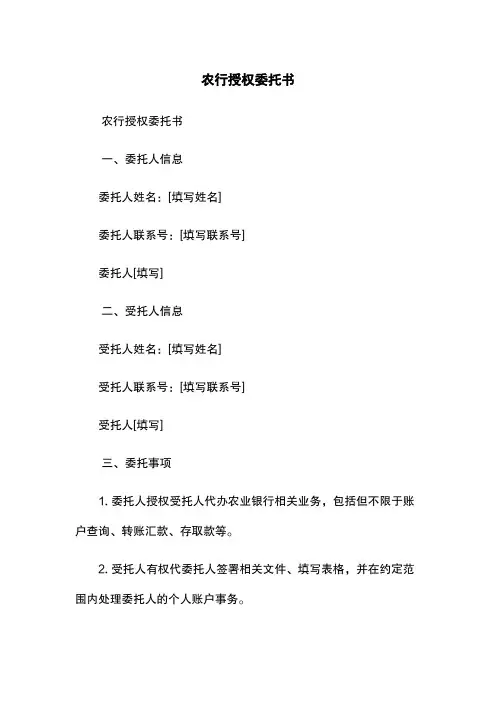 农行授权委托书

农行授权委托书

一、委托人信息

委托人姓名：[填写姓名]

委托人联系号：[填写联系号]

委托人[填写]

二、受托人信息

受托人姓名：[填写姓名]

受托人联系号：[填写联系号]

受托人[填写]

三、委托事项

1. 委托人授权受托人代办农业银行相关业务，包括但不限于账户查询、转账汇款、存取款等。

2. 受托人有权代委托人签署相关文件、填写表格，并在约定范围内处理委托人的个人账户事务。